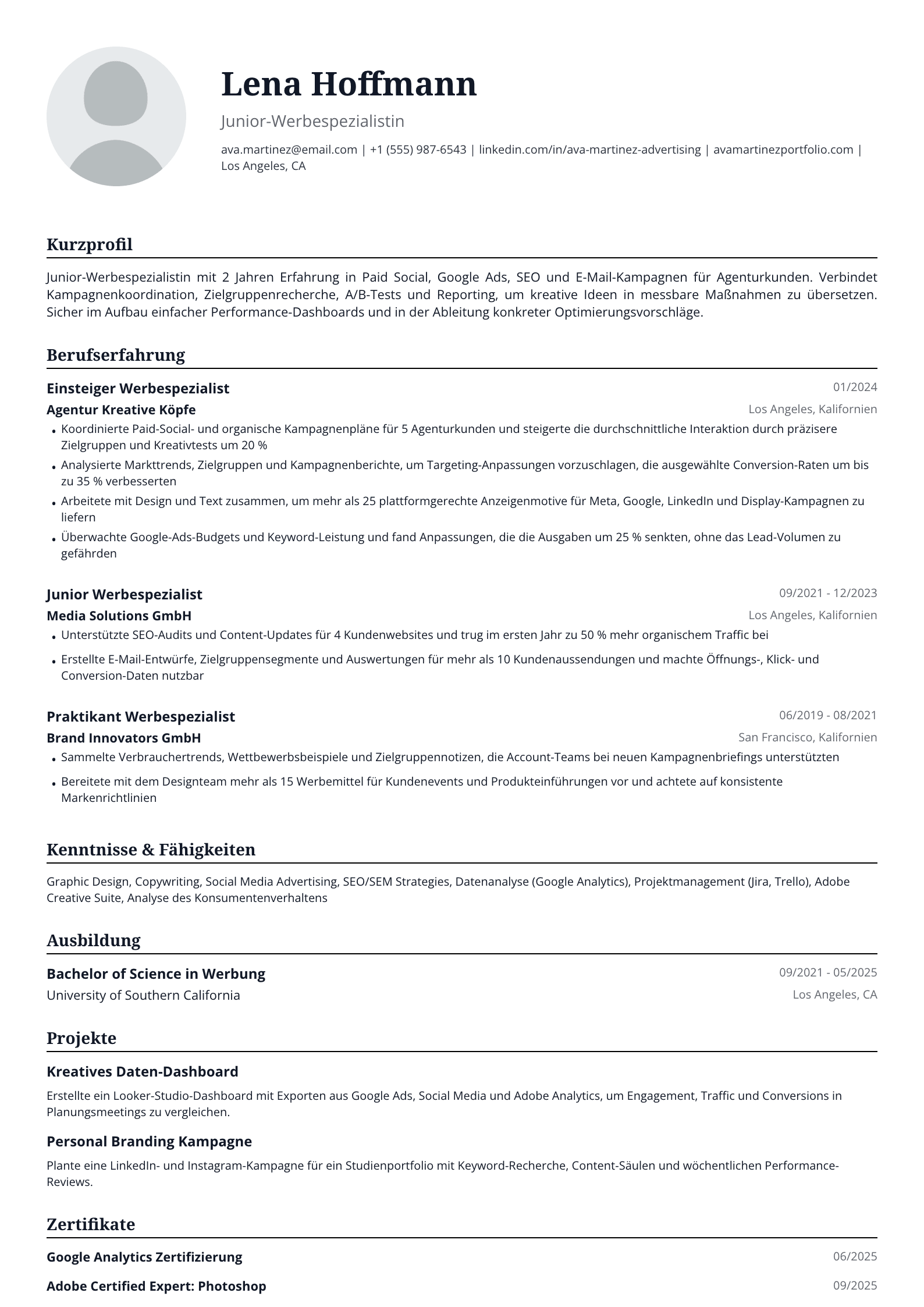 Lena Hoffmann

Junior-Werbespezialistin

ava.martinez@email.com | +1 (555) 987-6543 | linkedin.com/in/ava-martinez-advertising | avamartinezportfolio.com | Los Angeles, CA

Kurzprofil

Junior-Werbespezialistin mit 2 Jahren Erfahrung in Paid Social, Google Ads, SEO und E-Mail-Kampagnen für Agenturkunden. Verbindet Kampagnenkoordination, Zielgruppenrecherche, A/B-Tests und Reporting, um kreative Ideen in messbare Maßnahmen zu übersetzen. Sicher im Aufbau einfacher Performance-Dashboards und in der Ableitung konkreter Optimierungsvorschläge.

Berufserfahrung

Einsteiger Werbespezialist
01/2024
Agentur Kreative Köpfe
Los Angeles, Kalifornien
• Koordinierte Paid-Social- und organische Kampagnenpläne für 5 Agenturkunden und steigerte die durchschnittliche Interaktion durch präzisere Zielgruppen und Kreativtests um 20 %
• Analysierte Markttrends, Zielgruppen und Kampagnenberichte, um Targeting-Anpassungen vorzuschlagen, die ausgewählte Conversion-Raten um bis zu 35 % verbesserten
• Arbeitete mit Design und Text zusammen, um mehr als 25 plattformgerechte Anzeigenmotive für Meta, Google, LinkedIn und Display-Kampagnen zu liefern
• Überwachte Google-Ads-Budgets und Keyword-Leistung und fand Anpassungen, die die Ausgaben um 25 % senkten, ohne das Lead-Volumen zu gefährden

Junior Werbespezialist
09/2021 - 12/2023
Media Solutions GmbH
Los Angeles, Kalifornien
• Unterstützte SEO-Audits und Content-Updates für 4 Kundenwebsites und trug im ersten Jahr zu 50 % mehr organischem Traffic bei
• Erstellte E-Mail-Entwürfe, Zielgruppensegmente und Auswertungen für mehr als 10 Kundenaussendungen und machte Öffnungs-, Klick- und Conversion-Daten nutzbar

Praktikant Werbespezialist
06/2019 - 08/2021
Brand Innovators GmbH
San Francisco, Kalifornien
• Sammelte Verbrauchertrends, Wettbewerbsbeispiele und Zielgruppennotizen, die Account-Teams bei neuen Kampagnenbriefings unterstützten
• Bereitete mit dem Designteam mehr als 15 Werbemittel für Kundenevents und Produkteinführungen vor und achtete auf konsistente Markenrichtlinien

Kenntnisse & Fähigkeiten

Graphic Design, Copywriting, Social Media Advertising, SEO/SEM Strategies, Datenanalyse (Google Analytics), Projektmanagement (Jira, Trello), Adobe Creative Suite, Analyse des Konsumentenverhaltens

Ausbildung

Bachelor of Science in Werbung
09/2021 - 05/2025
University of Southern California
Los Angeles, CA

Projekte

Kreatives Daten-Dashboard

Erstellte ein Looker-Studio-Dashboard mit Exporten aus Google Ads, Social Media und Adobe Analytics, um Engagement, Traffic und Conversions in Planungsmeetings zu vergleichen.

Personal Branding Kampagne

Plante eine LinkedIn- und Instagram-Kampagne für ein Studienportfolio mit Keyword-Recherche, Content-Säulen und wöchentlichen Performance-Reviews.

Zertifikate

Google Analytics Zertifizierung
06/2025
Adobe Certified Expert: Photoshop
09/2025